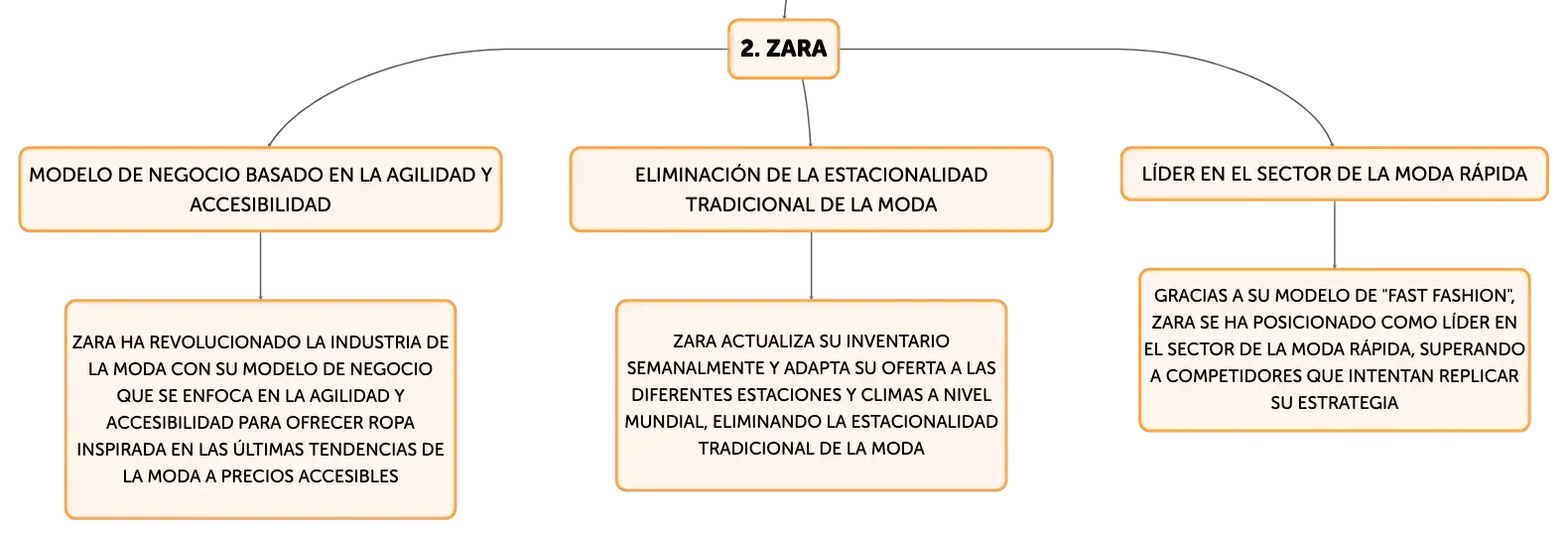 2. ZARA

MODELO DE NEGOCIO BASADO EN LA AGILIDAD Y ACCESIBILIDAD

ZARA HA REVOLUCIONADO LA INDUSTRIA DE LA MODA CON SU MODELO DE NEGOCIO QUE SE ENFOCA EN LA AGILIDAD Y ACCESIBILIDAD PARA OFRECER ROPA INSPIRADA EN LAS ÚLTIMAS TENDENCIAS DE LA MODA A PRECIOS ACCESIBLES

ELIMINACIÓN DE LA ESTACIONALIDAD TRADICIONAL DE LA MODA

ZARA ACTUALIZA SU INVENTARIO SEMANALMENTE Y ADAPTA SU OFERTA A LAS DIFERENTES ESTACIONES Y CLIMAS A NIVEL MUNDIAL, ELIMINANDO LA ESTACIONALIDAD TRADICIONAL DE LA MODA

LÍDER EN EL SECTOR DE LA MODA RÁPIDA

GRACIAS A SU MODELO DE "FAST FASHION", ZARA SE HA POSICIONADO COMO LÍDER EN EL SECTOR DE LA MODA RÁPIDA, SUPERANDO A COMPETIDORES QUE INTENTAN REPLICAR SU ESTRATEGIA